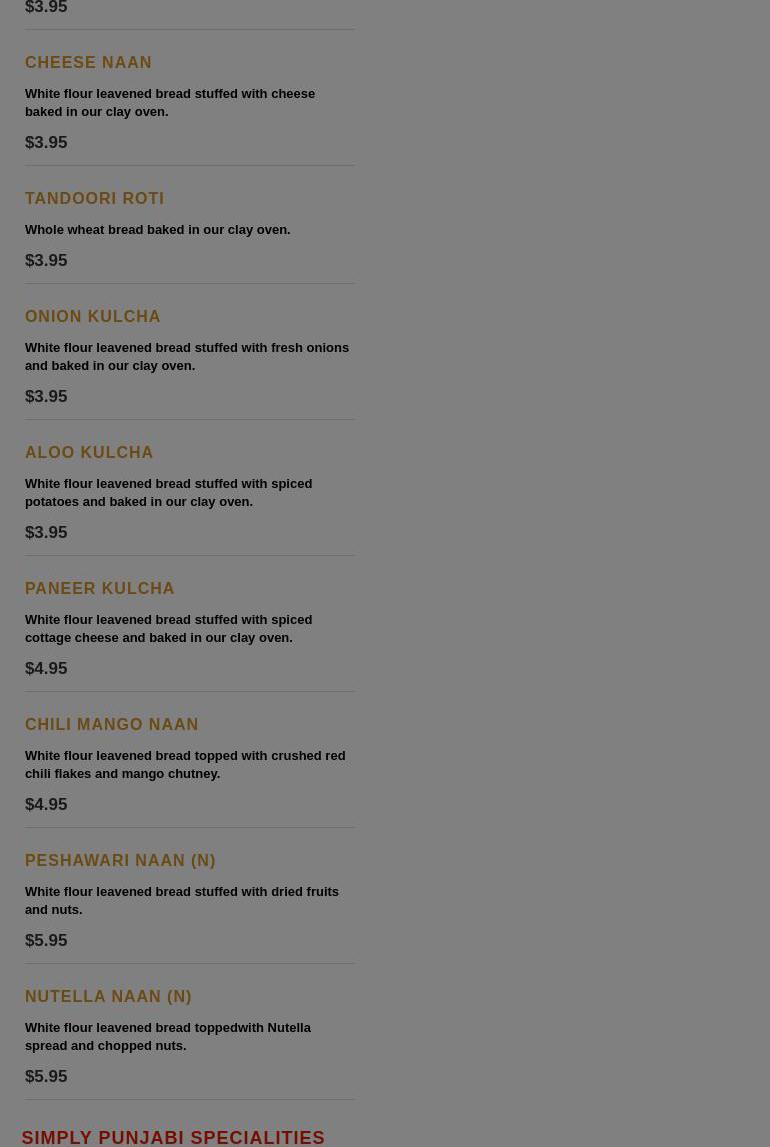 $3.95

CHEESE NAAN

White flour leavened bread stuffed with cheese baked in our clay oven.

$3.95

TANDOORI ROTI

Whole wheat bread baked in our clay oven.

$3.95

ONION KULCHA

White flour leavened bread stuffed with fresh onions and baked in our clay oven.

$3.95

ALOO KULCHA

White flour leavened bread stuffed with spiced potatoes and baked in our clay oven.

$3.95

PANEER KULCHA

White flour leavened bread stuffed with spiced cottage cheese and baked in our clay oven.

$4.95

CHILI MANGO NAAN

White flour leavened bread topped with crushed red chili flakes and mango chutney.

$4.95

PESHAWARI NAAN (N)

White flour leavened bread stuffed with dried fruits and nuts.

$5.95

NUTELLA NAAN (N)

White flour leavened bread toppedwith Nutella spread and chopped nuts.

$5.95

SIMPLY PUNJABI SPECIALITIES